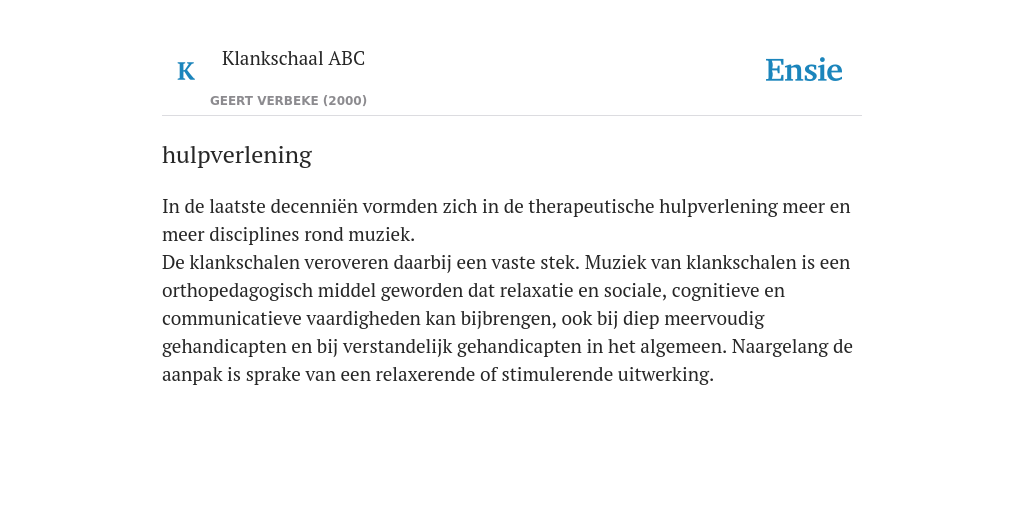 K

Klankschaal ABC

GEERT VERBEKE (2000)

Ensie

hulpverlening

In de laatste decenniën vormden zich in de therapeutische hulpverlening meer en meer disciplines rond muziek.
De klankschalen veroveren daarbij een vaste stek. Muziek van klankschalen is een orthopedagogisch middel geworden dat relaxatie en sociale, cognitieve en communicatieve vaardigheden kan bijbrengen, ook bij diep meervoudig gehandicapten en bij verstandelijk gehandicapten in het algemeen. Naargelang de aanpak is sprake van een relaxerende of stimulerende uitwerking.